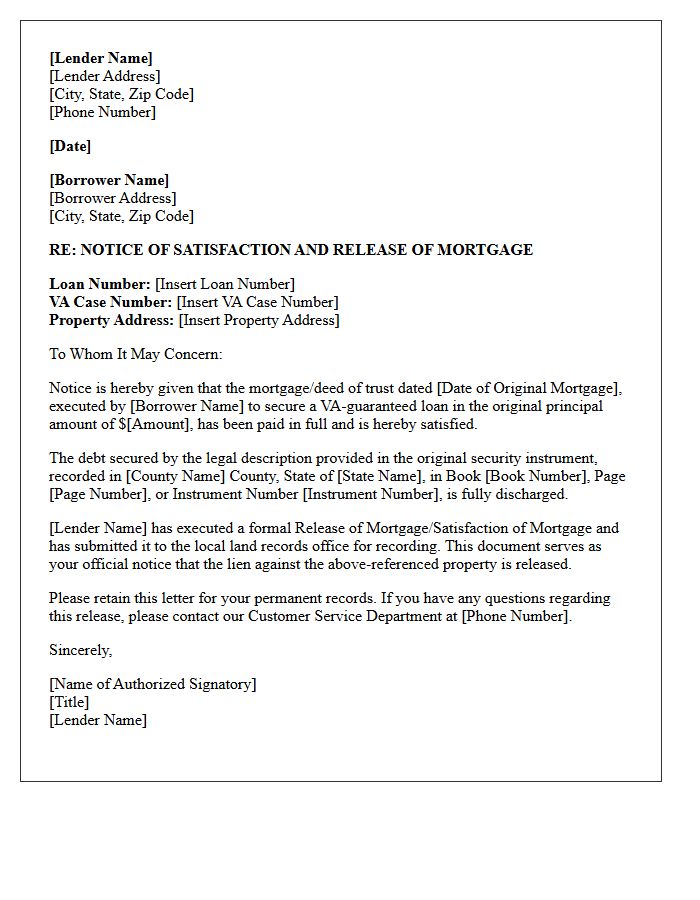 [Lender Name]
[Lender Address]
[City, State, Zip Code]
[Phone Number]

[Date]

[Borrower Name]
[Borrower Address]
[City, State, Zip Code]

RE: NOTICE OF SATISFACTION AND RELEASE OF MORTGAGE

Loan Number: [Insert Loan Number]
VA Case Number: [Insert VA Case Number]
Property Address: [Insert Property Address]

To Whom It May Concern:

Notice is hereby given that the mortgage/deed of trust dated [Date of Original Mortgage], executed by [Borrower Name] to secure a VA-guaranteed loan in the original principal amount of $[Amount], has been paid in full and is hereby satisfied.

The debt secured by the legal description provided in the original security instrument, recorded in [County Name] County, State of [State Name], in Book [Book Number], Page [Page Number], or Instrument Number [Instrument Number], is fully discharged.

[Lender Name] has executed a formal Release of Mortgage/Satisfaction of Mortgage and has submitted it to the local land records office for recording. This document serves as your official notice that the lien against the above-referenced property is released.

Please retain this letter for your permanent records. If you have any questions regarding this release, please contact our Customer Service Department at [Phone Number].

Sincerely,

[Name of Authorized Signatory]
[Title]
[Lender Name]